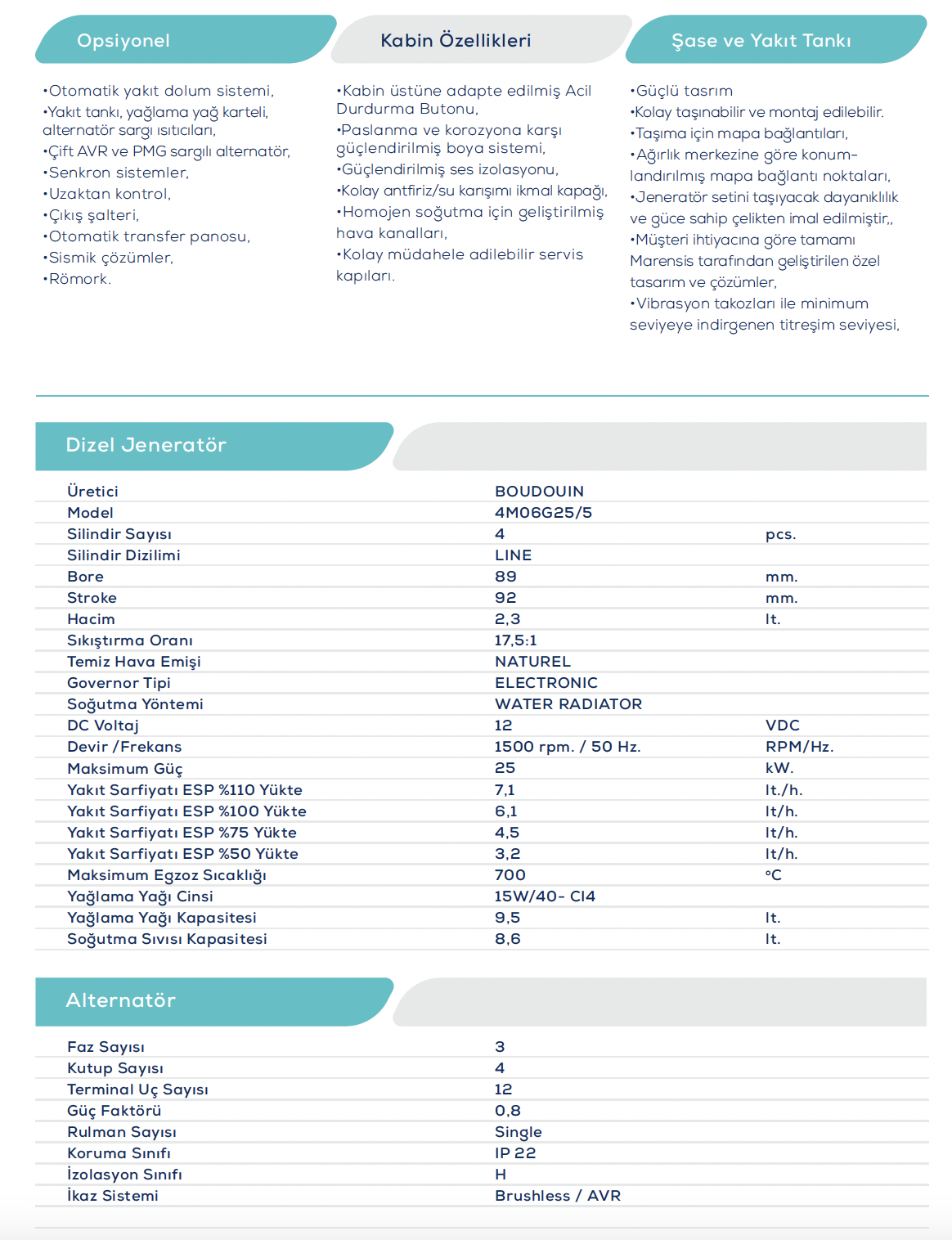 Opsiyonel

•Otomatik yakıt dolum sistemi,
•Yakıt tankı, yağlama yağ karteli, alternatör sargı ısıtıcıları,
•Çift AVR ve PMG sargılı alternatör,
•Senkron sistemler,
•Uzaktan kontrol,
•Çıkış şalteri,
•Otomatik transfer panosu,
•Sismik çözümler,
•Römork.

Kabin Özellikleri

•Kabin üstüne adapte edilmiş Acil Durdurma Butonu,
•Paslanma ve korozyona karşı güçlendirilmiş boya sistemi,
•Güçlendirilmiş ses izolasyonu,
•Kolay antfiriz/su karışımı ikmal kapağı,
•Homojen soğutma için geliştirilmiş hava kanalları,
•Kolay müdahele adilebilir servis kapıları.

Şase ve Yakıt Tankı

•Güçlü tasrım
•Kolay taşınabilir ve montaj edilebilir.
•Taşıma için mapa bağlantıları,
•Ağırlık merkezine göre konumlandırılmış mapa bağlantı noktaları,
•Jeneratör setini taşıyacak dayanıklılık ve güce sahip çelikten imal edilmiştir,,
•Müşteri ihtiyacına göre tamamı Marensis tarafından geliştirilen özel tasarım ve çözümler,
•Vibrasyon takozları ile minimum seviyeye indirgenen titreşim seviyesi,

Dizel Jeneratör

| | | |
|---|---|---|
| Üretici | BOUDOUIN | |
| Model | 4M06G25/5 | |
| Silindir Sayısı | 4 | pcs. |
| Silindir Dizilimi | LINE | |
| Bore | 89 | mm. |
| Stroke | 92 | mm. |
| Hacim | 2,3 | lt. |
| Sıkıştırma Oranı | 17,5:1 | |
| Temiz Hava Emişi | NATUREL | |
| Governor Tipi | ELECTRONIC | |
| Soğutma Yöntemi | WATER RADIATOR | |
| DC Voltaj | 12 | VDC |
| Devir /Frekans | 1500 rpm. / 50 Hz. | RPM/Hz. |
| Maksimum Güç | 25 | kW. |
| Yakıt Sarfiyatı ESP %110 Yükte | 7,1 | lt./h. |
| Yakıt Sarfiyatı ESP %100 Yükte | 6,1 | lt/h. |
| Yakıt Sarfiyatı ESP %75 Yükte | 4,5 | lt/h. |
| Yakıt Sarfiyatı ESP %50 Yükte | 3,2 | lt/h. |
| Maksimum Egzoz Sıcaklığı | 700 | °C |
| Yağlama Yağı Cinsi | 15W/40- CI4 | |
| Yağlama Yağı Kapasitesi | 9,5 | lt. |
| Soğutma Sıvısı Kapasitesi | 8,6 | lt. |

Alternatör

| | |
|---|---|
| Faz Sayısı | 3 |
| Kutup Sayısı | 4 |
| Terminal Uç Sayısı | 12 |
| Güç Faktörü | 0,8 |
| Rulman Sayısı | Single |
| Koruma Sınıfı | IP 22 |
| İzolasyon Sınıfı | H |
| İkaz Sistemi | Brushless / AVR |